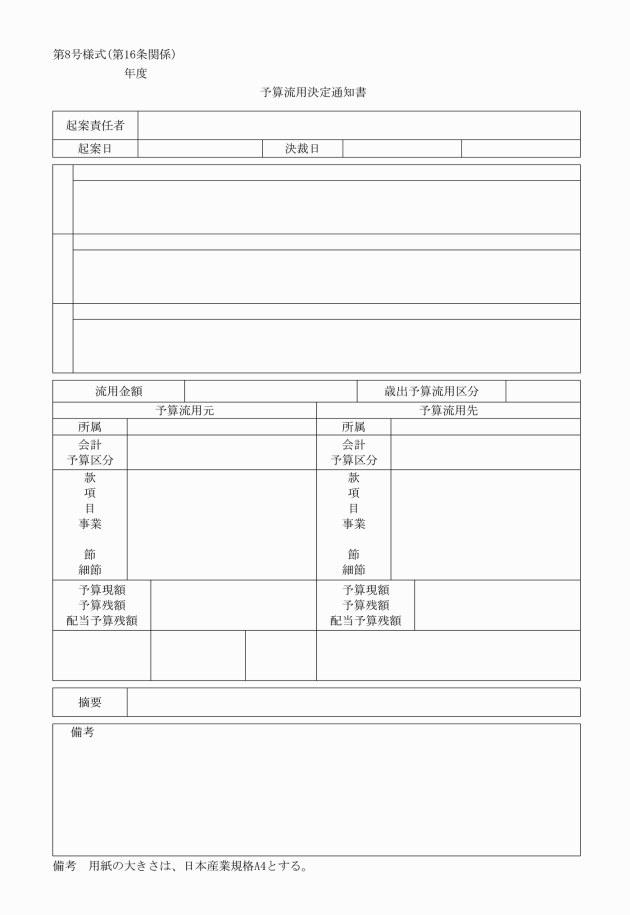 第8号様式(第16条関係)

年度

予算流用決定通知書

| 起案責任者 | | | | |
|---|---|---|---|---|
| 起案日 | | 決裁日 | | |

| 流用金額 | | 歳出予算流用区分 | |
|---|---|---|---|

| 予算流用元 | | 予算流用先 | |
|---|---|---|---|
| 所属 | | 所属 | |
| 会計 予算区分 | | 会計 予算区分 | |
| 款 項 目 事業 節 細節 | | 款 項 目 事業 節 細節 | |
| 予算現額 予算残額 配当予算残額 | | 予算現額 予算残額 配当予算残額 | |

| 摘要 | |
|---|---|

備考

備考　用紙の大きさは、日本産業規格A4とする。